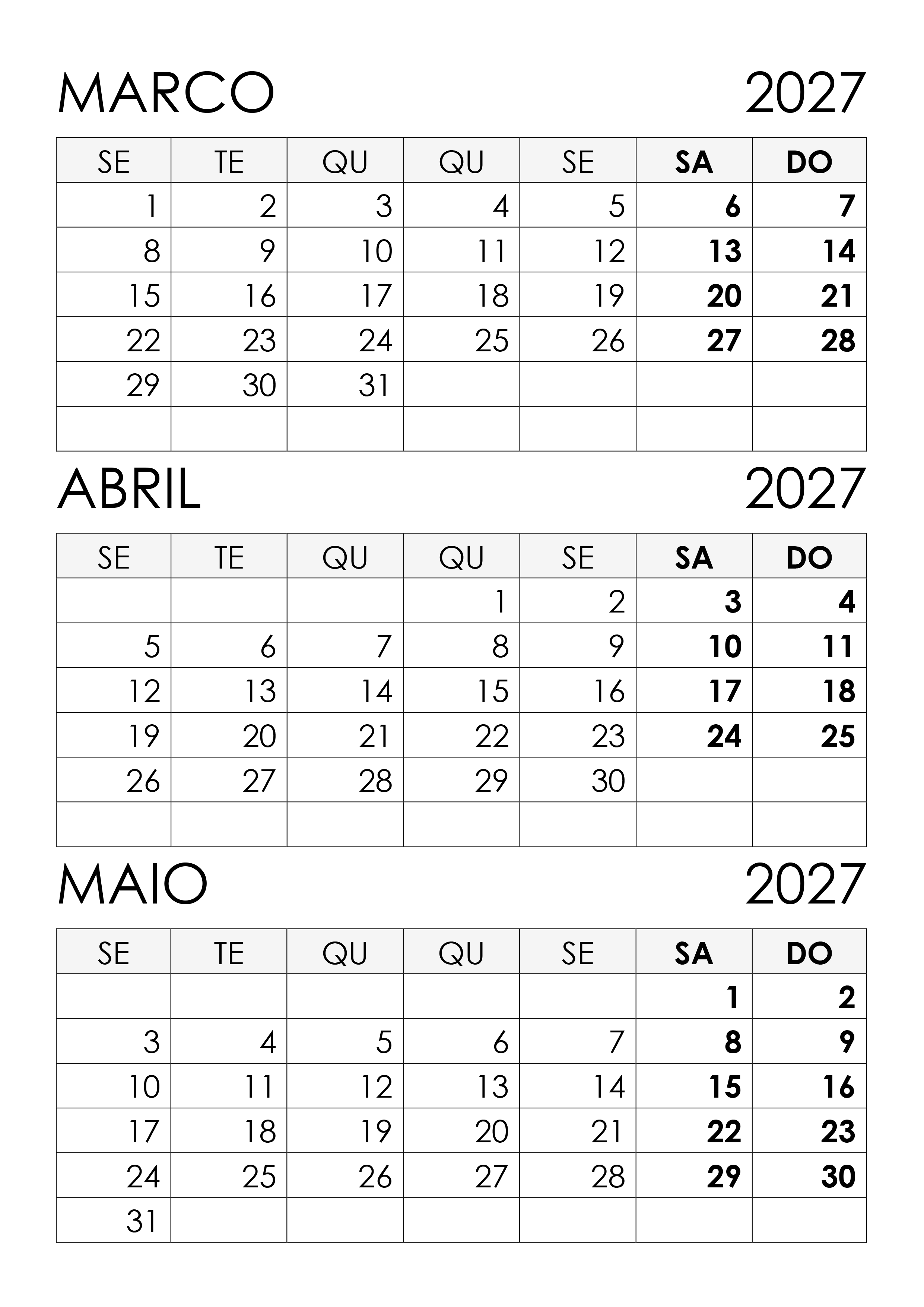 MARCO 2027

| SE | TE | QU | QU | SE | SA | DO |
|---|---|---|---|---|---|---|
| 1 | 2 | 3 | 4 | 5 | 6 | 7 |
| 8 | 9 | 10 | 11 | 12 | 13 | 14 |
| 15 | 16 | 17 | 18 | 19 | 20 | 21 |
| 22 | 23 | 24 | 25 | 26 | 27 | 28 |
| 29 | 30 | 31 |  |  |  |  |
|  |  |  |  |  |  |  |

ABRIL 2027

| SE | TE | QU | QU | SE | SA | DO |
|---|---|---|---|---|---|---|
|  |  |  | 1 | 2 | 3 | 4 |
| 5 | 6 | 7 | 8 | 9 | 10 | 11 |
| 12 | 13 | 14 | 15 | 16 | 17 | 18 |
| 19 | 20 | 21 | 22 | 23 | 24 | 25 |
| 26 | 27 | 28 | 29 | 30 |  |  |
|  |  |  |  |  |  |  |

MAIO 2027

| SE | TE | QU | QU | SE | SA | DO |
|---|---|---|---|---|---|---|
|  |  |  |  |  | 1 | 2 |
| 3 | 4 | 5 | 6 | 7 | 8 | 9 |
| 10 | 11 | 12 | 13 | 14 | 15 | 16 |
| 17 | 18 | 19 | 20 | 21 | 22 | 23 |
| 24 | 25 | 26 | 27 | 28 | 29 | 30 |
| 31 |  |  |  |  |  |  |